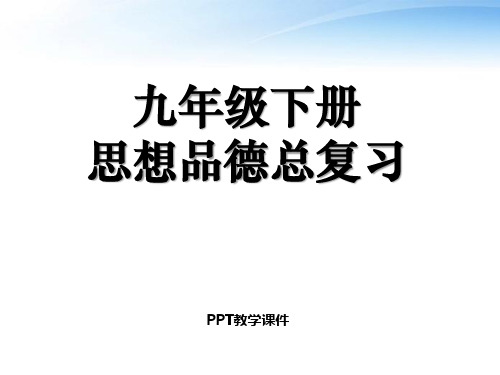 九年级下册
思想品德总复习

PPT教学课件